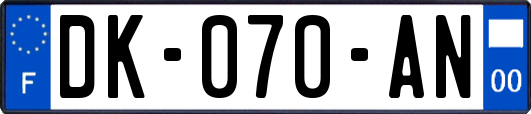 F
DK-070-AN
00